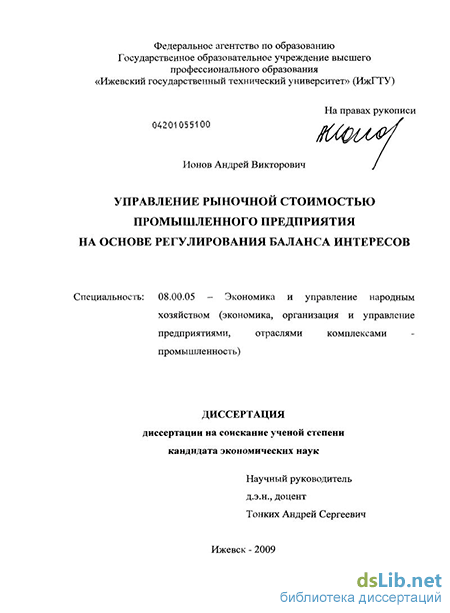 Федеральное агентство по образованию
Государственное образовательное учреждение высшего профессионального образования
«Ижевский государственный технический университет» (ИжГТУ)

На правах рукописи

04201055100

Ионов Андрей Викторович

УПРАВЛЕНИЕ РЫНОЧНОЙ СТОИМОСТЬЮ
ПРОМЫШЛЕННОГО ПРЕДПРИЯТИЯ
НА ОСНОВЕ РЕГУЛИРОВАНИЯ БАЛАНСА ИНТЕРЕСОВ

Специальность: 08.00.05 – Экономика и управление народным хозяйством (экономика, организация и управление предприятиями, отраслями комплексами - промышленность)

ДИССЕРТАЦИЯ
диссертации на соискание ученой степени
кандидата экономических наук

Научный руководитель
д.э.н., доцент
Тонких Андрей Сергеевич

Ижевск - 2009

dsLib.net
библиотека диссертаций